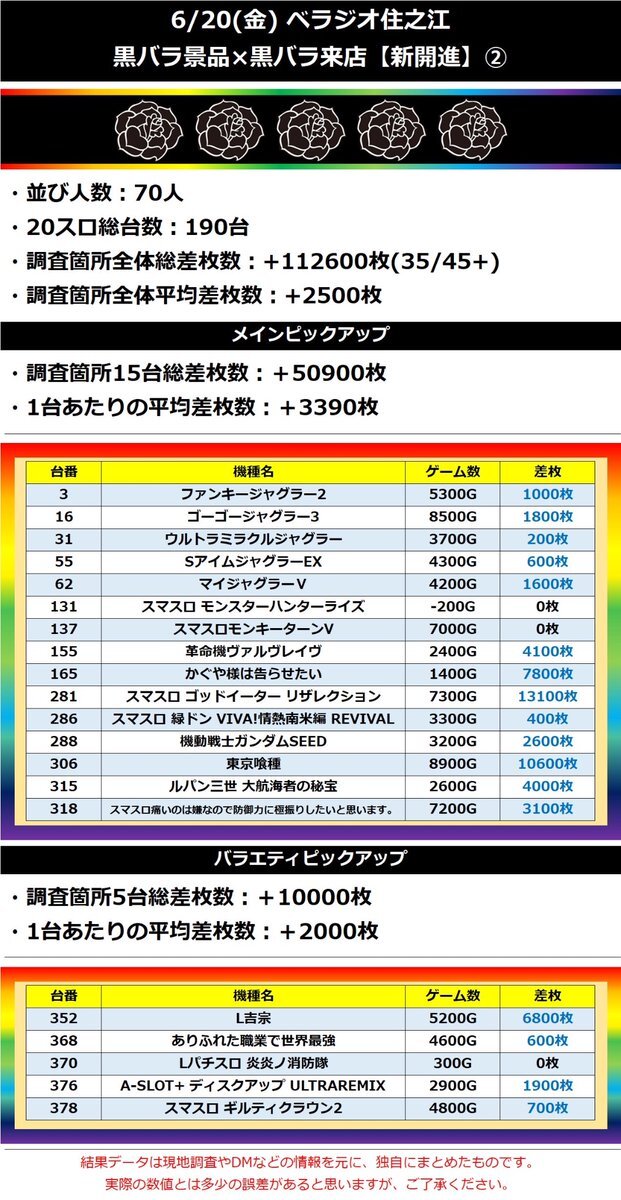 6/20(金) ベラジオ住之江
黒バラ景品×黒バラ来店【新開進】②

・並び人数：70人
・20スロ総台数：190台
・調査箇所全体総差枚数：+112600枚(35/45+)
・調査箇所全体平均差枚数：+2500枚

メインピックアップ

・調査箇所15台総差枚数：＋50900枚
・1台あたりの平均差枚数：＋3390枚

| 台番 | 機種名 | ゲーム数 | 差枚 |
|---|---|---|---|
| 3 | ファンキージャグラー2 | 5300G | 1000枚 |
| 16 | ゴーゴージャグラー3 | 8500G | 1800枚 |
| 31 | ウルトラミラクルジャグラー | 3700G | 200枚 |
| 55 | SアイムジャグラーEX | 4300G | 600枚 |
| 62 | マイジャグラーV | 4200G | 1600枚 |
| 131 | スマスロ モンスターハンターライズ | -200G | 0枚 |
| 137 | スマスロモンキーターンV | 7000G | 0枚 |
| 155 | 革命機ヴァルヴレイヴ | 2400G | 4100枚 |
| 165 | かぐや様は告らせたい | 1400G | 7800枚 |
| 281 | スマスロ ゴッドイーター リザレクション | 7300G | 13100枚 |
| 286 | スマスロ 緑ドン VIVA!情熱南米編 REVIVAL | 3300G | 400枚 |
| 288 | 機動戦士ガンダムSEED | 3200G | 2600枚 |
| 306 | 東京喰種 | 8900G | 10600枚 |
| 315 | ルパン三世 大航海者の秘宝 | 2600G | 4000枚 |
| 318 | スマスロ痛いのは嫌なので防御力に極振りしたいと思います。 | 7200G | 3100枚 |

バラエティピックアップ

・調査箇所5台総差枚数：＋10000枚
・1台あたりの平均差枚数：＋2000枚

| 台番 | 機種名 | ゲーム数 | 差枚 |
|---|---|---|---|
| 352 | L吉宗 | 5200G | 6800枚 |
| 368 | ありふれた職業で世界最強 | 4600G | 600枚 |
| 370 | Lパチスロ 炎炎ノ消防隊 | 300G | 0枚 |
| 376 | A-SLOT+ ディスクアップ ULTRAREMIX | 2900G | 1900枚 |
| 378 | スマスロ ギルティクラウン2 | 4800G | 700枚 |

結果データは現地調査やDMなどの情報を元に、独自にまとめたものです。
実際の数値とは多少の誤差があると思いますが、ご了承ください。